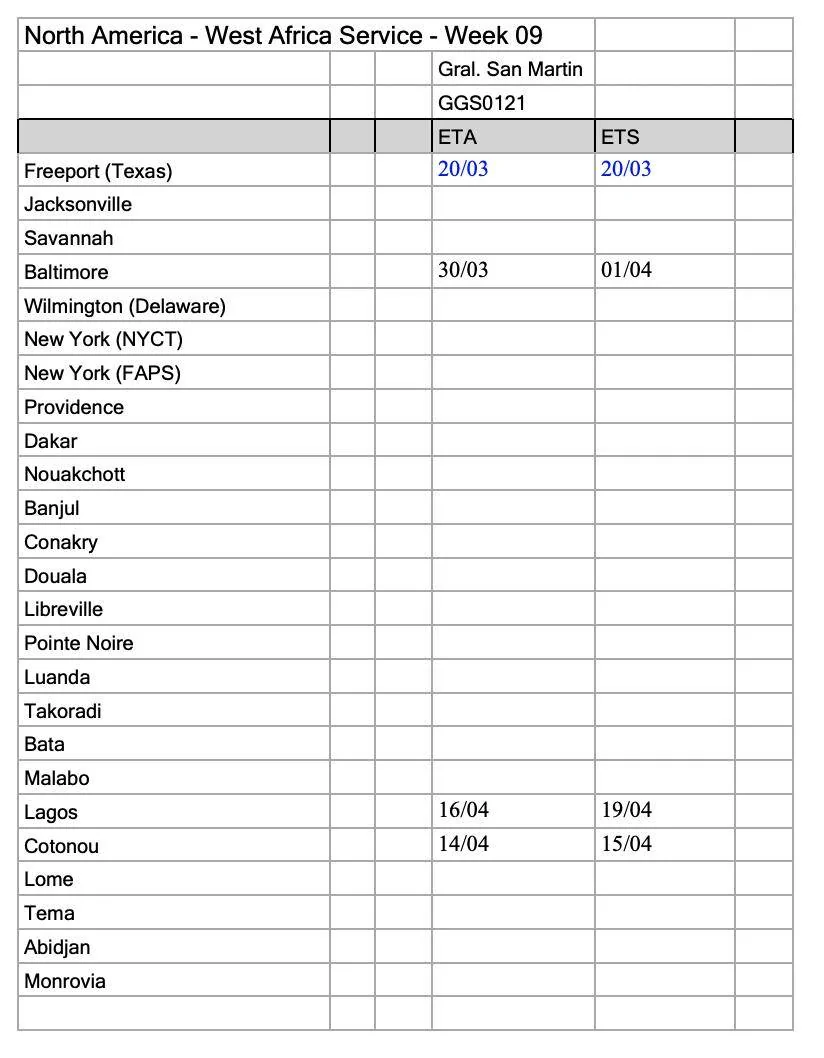 | North America - West Africa Service - Week 09 | | | | | |
|---|---|---|---|---|---|
| | | | Gral. San Martin | | |
| | | | GGS0121 | | |
| | | | ETA | ETS | |
| Freeport (Texas) | | | 20/03 | 20/03 | |
| Jacksonville | | | | | |
| Savannah | | | | | |
| Baltimore | | | 30/03 | 01/04 | |
| Wilmington (Delaware) | | | | | |
| New York (NYCT) | | | | | |
| New York (FAPS) | | | | | |
| Providence | | | | | |
| Dakar | | | | | |
| Nouakchott | | | | | |
| Banjul | | | | | |
| Conakry | | | | | |
| Douala | | | | | |
| Libreville | | | | | |
| Pointe Noire | | | | | |
| Luanda | | | | | |
| Takoradi | | | | | |
| Bata | | | | | |
| Malabo | | | | | |
| Lagos | | | 16/04 | 19/04 | |
| Cotonou | | | 14/04 | 15/04 | |
| Lome | | | | | |
| Tema | | | | | |
| Abidjan | | | | | |
| Monrovia | | | | | |
| | | | | | |